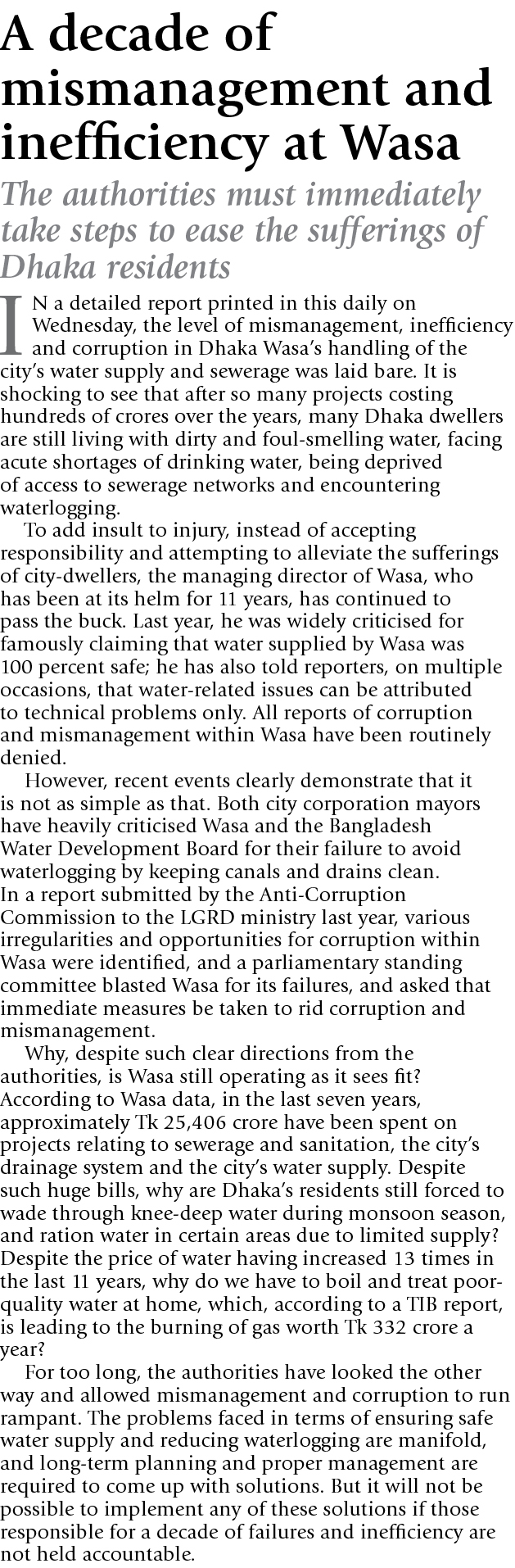 A decade of mismanagement and inefficiency at Wasa

The authorities must immediately take steps to ease the sufferings of Dhaka residents

IN a detailed report printed in this daily on Wednesday, the level of mismanagement, inefficiency and corruption in Dhaka Wasa's handling of the city's water supply and sewerage was laid bare. It is shocking to see that after so many projects costing hundreds of crores over the years, many Dhaka dwellers are still living with dirty and foul-smelling water, facing acute shortages of drinking water, being deprived of access to sewerage networks and encountering waterlogging.

To add insult to injury, instead of accepting responsibility and attempting to alleviate the sufferings of city-dwellers, the managing director of Wasa, who has been at its helm for 11 years, has continued to pass the buck. Last year, he was widely criticised for famously claiming that water supplied by Wasa was 100 percent safe; he has also told reporters, on multiple occasions, that water-related issues can be attributed to technical problems only. All reports of corruption and mismanagement within Wasa have been routinely denied.

However, recent events clearly demonstrate that it is not as simple as that. Both city corporation mayors have heavily criticised Wasa and the Bangladesh Water Development Board for their failure to avoid waterlogging by keeping canals and drains clean. In a report submitted by the Anti-Corruption Commission to the LGRD ministry last year, various irregularities and opportunities for corruption within Wasa were identified, and a parliamentary standing committee blasted Wasa for its failures, and asked that immediate measures be taken to rid corruption and mismanagement.

Why, despite such clear directions from the authorities, is Wasa still operating as it sees fit? According to Wasa data, in the last seven years, approximately Tk 25,406 crore have been spent on projects relating to sewerage and sanitation, the city's drainage system and the city's water supply. Despite such huge bills, why are Dhaka's residents still forced to wade through knee-deep water during monsoon season, and ration water in certain areas due to limited supply? Despite the price of water having increased 13 times in the last 11 years, why do we have to boil and treat poor-quality water at home, which, according to a TIB report, is leading to the burning of gas worth Tk 332 crore a year?

For too long, the authorities have looked the other way and allowed mismanagement and corruption to run rampant. The problems faced in terms of ensuring safe water supply and reducing waterlogging are manifold, and long-term planning and proper management are required to come up with solutions. But it will not be possible to implement any of these solutions if those responsible for a decade of failures and inefficiency are not held accountable.